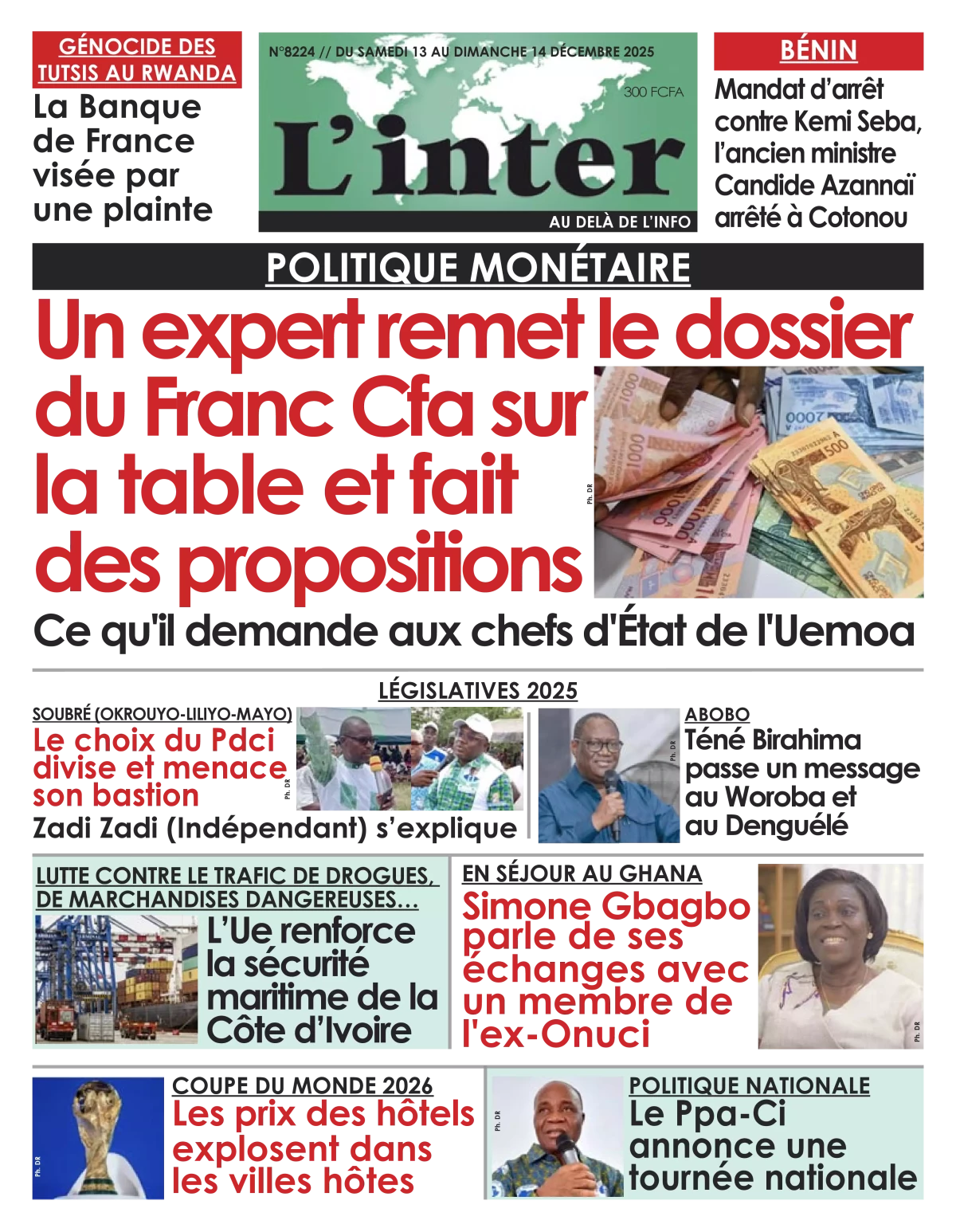 GÉNOCIDE DES TUTSIS AU RWANDA

La Banque de France visée par une plainte

N°8224 // DU SAMEDI 13 AU DIMANCHE 14 DÉCEMBRE 2025

300 FCFA

L'inter

AU DELÀ DE L'INFO

BÉNIN

Mandat d'arrêt contre Kemi Seba, l'ancien ministre Candide Azannaï arrêté à Cotonou

POLITIQUE MONÉTAIRE

Un expert remet le dossier du Franc Cfa sur la table et fait des propositions

Ph. DR

Ce qu'il demande aux chefs d'État de l'Uemoa

LÉGISLATIVES 2025

SOUBRÉ (OKROUYO-LILIYO-MAYO)

Le choix du Pdci divise et menace son bastion

Ph. DR

Zadi Zadi (Indépendant) s'explique

Ph. DR

ABOBO

Téné Birahima passe un message au Woroba et au Denguélé

LUTTE CONTRE LE TRAFIC DE DROGUES, DE MARCHANDISES DANGEREUSES...

L'Ue renforce la sécurité maritime de la Côte d'Ivoire

EN SÉJOUR AU GHANA

Simone Gbagbo parle de ses échanges avec un membre de l'ex-Onuci

Ph. DR

Ph. DR

COUPE DU MONDE 2026

Les prix des hôtels explosent dans les villes hôtes

Ph. DR

POLITIQUE NATIONALE

Le Ppa-Ci annonce une tournée nationale